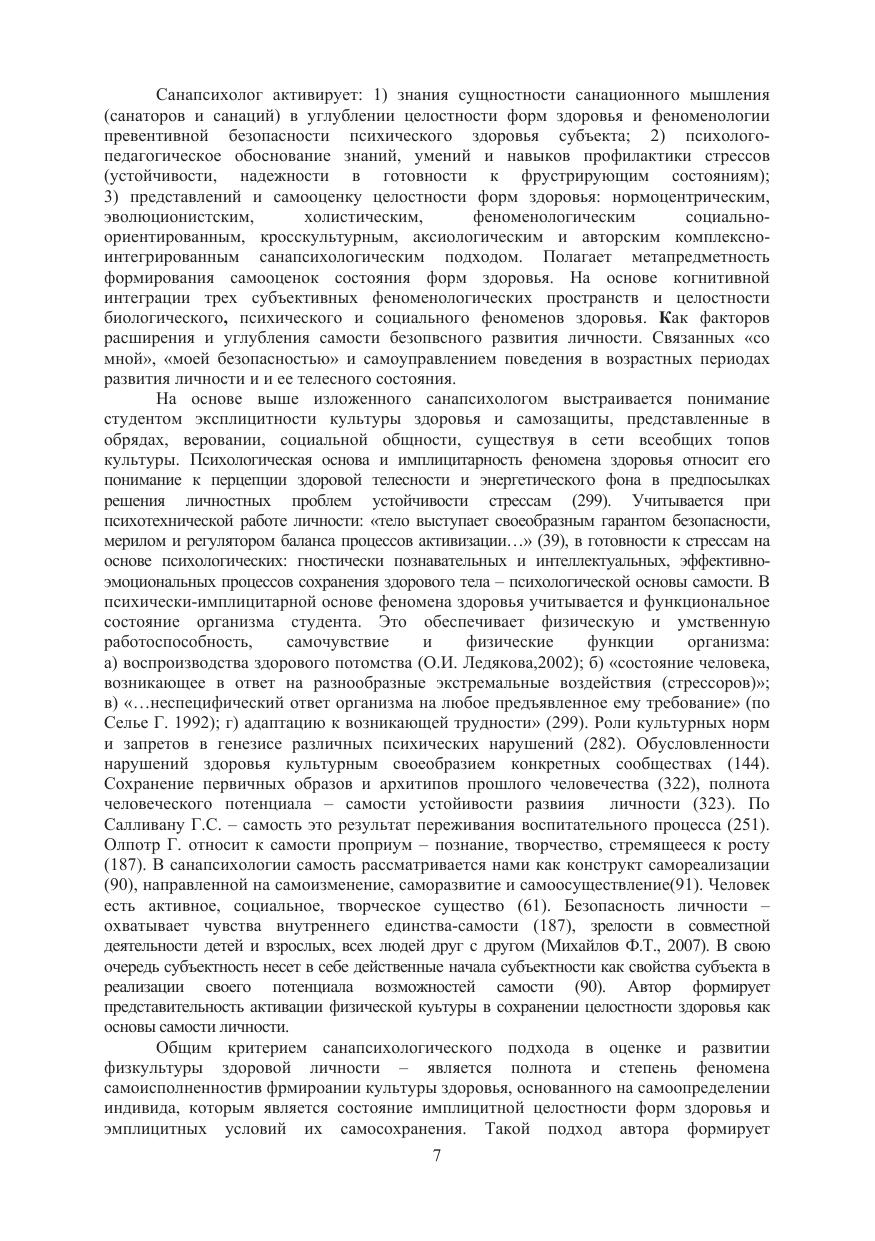 Санапсихолог активирует: 1) знания сущностности санационного мышления (санаторов и санаций) в углублении целостности форм здоровья и феноменологии превентивной безопасности психического здоровья субъекта; 2) психолого-педагогическое обоснование знаний, умений и навыков профилактики стрессов (устойчивости, надежности в готовности к фрустрирующим состояниям); 3) представлений и самооценку целостности форм здоровья: нормоцентрическим, эволюционистским, холистическим, феноменологическим социально-ориентированным, кросскультурным, аксиологическим и авторским комплексно-интегрированным санапсихологическим подходом. Полагает метапредметность формирования самооценок состояния форм здоровья. На основе когнитивной интеграции трех субъективных феноменологических пространств и целостности биологического, психического и социального феноменов здоровья. Как факторов расширения и углубления самости безопвсного развития личности. Связанных «со мной», «моей безопасностью» и самоуправлением поведения в возрастных периодах развития личности и и ее телесного состояния.

На основе выше изложенного санапсихологом выстраивается понимание студентом эксплицитности культуры здоровья и самозащиты, представленные в обрядах, веровании, социальной общности, существуя в сети всеобщих топов культуры. Психологическая основа и имплицитарность феномена здоровья относит его понимание к перцепции здоровой телесности и энергетического фона в предпосылках решения личностных проблем устойчивости стрессам (299). Учитывается при психотехнической работе личности: «тело выступает своеобразным гарантом безопасности, мерилом и регулятором баланса процессов активизации…» (39), в готовности к стрессам на основе психологических: гностически познавательных и интеллектуальных, эффективно-эмоциональных процессов сохранения здорового тела – психологической основы самости. В психически-имплицитарной основе феномена здоровья учитывается и функциональное состояние организма студента. Это обеспечивает физическую и умственную работоспособность, самочувствие и физические функции организма: а) воспроизводства здорового потомства (О.И. Ледякова,2002); б) «состояние человека, возникающее в ответ на разнообразные экстремальные воздействия (стрессоров)»; в) «…неспецифический ответ организма на любое предъявленное ему требование» (по Селье Г. 1992); г) адаптацию к возникающей трудности» (299). Роли культурных норм и запретов в генезисе различных психических нарушений (282). Обусловленности нарушений здоровья культурным своеобразием конкретных сообществах (144). Сохранение первичных образов и архитипов прошлого человечества (322), полнота человеческого потенциала – самости устойивости развиия личности (323). По Салливану Г.С. – самость это результат переживания воспитательного процесса (251). Олпотр Г. относит к самости проприум – познание, творчество, стремящееся к росту (187). В санапсихологии самость рассматривается нами как конструкт самореализации (90), направленной на самоизменение, саморазвитие и самоосуществление(91). Человек есть активное, социальное, творческое существо (61). Безопасность личности – охватывает чувства внутреннего единства-самости (187), зрелости в совместной деятельности детей и взрослых, всех людей друг с другом (Михайлов Ф.Т., 2007). В свою очередь субъектность несет в себе действенные начала субъектности как свойства субъекта в реализации своего потенциала возможностей самости (90). Автор формирует представительность активации физической куьтуры в сохранении целостности здоровья как основы самости личности.

Общим критерием санапсихологического подхода в оценке и развитии физкультуры здоровой личности – является полнота и степень феномена самоисполненностив фрмироании культуры здоровья, основанного на самоопределении индивида, которым является состояние имплицитной целостности форм здоровья и эмплицитных условий их самосохранения. Такой подход автора формирует

7